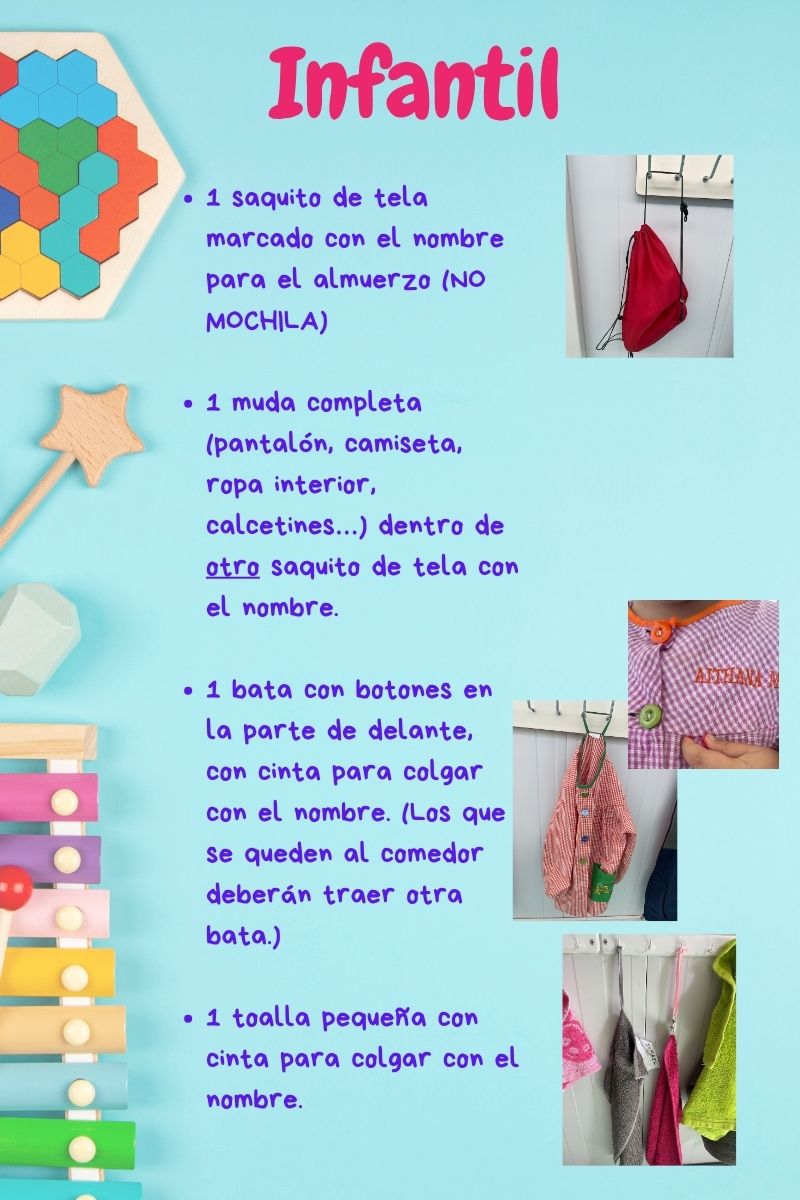 Infantil

• 1 saquito de tela marcado con el nombre para el almuerzo (NO MOCHILA)

• 1 muda completa (pantalón, camiseta, ropa interior, calcetines...) dentro de otro saquito de tela con el nombre.

• 1 bata con botones en la parte de delante, con cinta para colgar con el nombre. (Los que se queden al comedor deberán traer otra bata.)

• 1 toalla pequeña con cinta para colgar con el nombre.